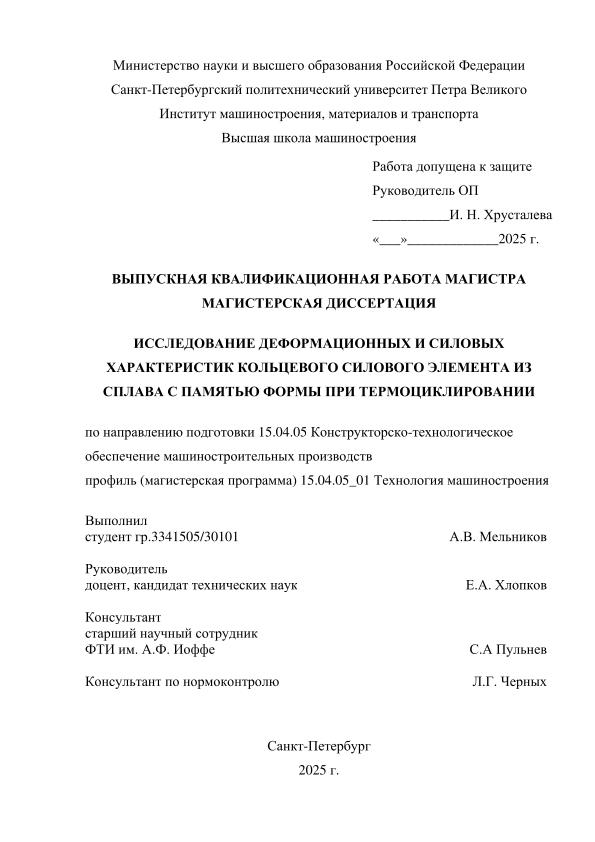 Министерство науки и высшего образования Российской Федерации
Санкт-Петербургский политехнический университет Петра Великого
Институт машиностроения, материалов и транспорта
Высшая школа машиностроения

Работа допущена к защите
Руководитель ОП
___________И. Н. Хрусталева
«___»_____________2025 г.

ВЫПУСКНАЯ КВАЛИФИКАЦИОННАЯ РАБОТА МАГИСТРА
МАГИСТЕРСКАЯ ДИССЕРТАЦИЯ

ИССЛЕДОВАНИЕ ДЕФОРМАЦИОННЫХ И СИЛОВЫХ ХАРАКТЕРИСТИК КОЛЬЦЕВОГО СИЛОВОГО ЭЛЕМЕНТА ИЗ СПЛАВА С ПАМЯТЬЮ ФОРМЫ ПРИ ТЕРМОЦИКЛИРОВАНИИ

по направлению подготовки 15.04.05 Конструкторско-технологическое обеспечение машиностроительных производств
профиль (магистерская программа) 15.04.05_01 Технология машиностроения

Выполнил
студент гр.3341505/30101 А.В. Мельников

Руководитель
доцент, кандидат технических наук Е.А. Хлопков

Консультант
старший научный сотрудник
ФТИ им. А.Ф. Иоффе С.А Пульнев

Консультант по нормоконтролю Л.Г. Черных

Санкт-Петербург
2025 г.